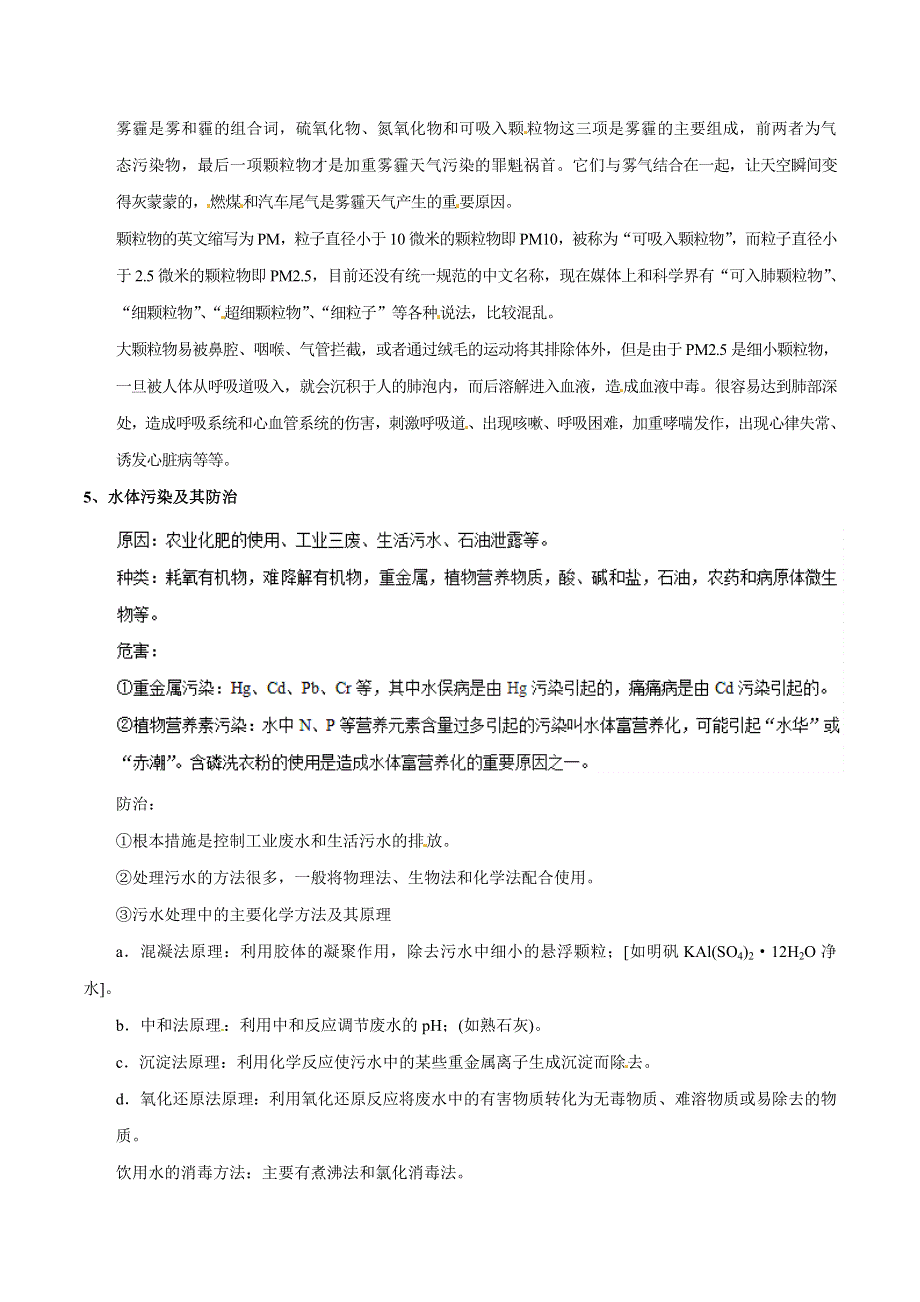 雾霾是雾和霾的组合词，硫氧化物、氮氧化物和可吸入颗粒物这三项是雾霾的主要组成，前两者为气态污染物，最后一项颗粒物才是加重雾霾天气污染的罪魁祸首。它们与雾气结合在一起，让天空瞬间变得灰蒙蒙的，燃煤和汽车尾气是雾霾天气产生的重要原因。

颗粒物的英文缩写为 PM，粒子直径小于 10 微米的颗粒物即 PM10，被称为“可吸入颗粒物”，而粒子直径小于 2.5 微米的颗粒物即 PM2.5，目前还没有统一规范的中文名称，现在媒体上和科学界有“可入肺颗粒物”、“细颗粒物”、“超细颗粒物”、“细粒子”等各种说法，比较混乱。

大颗粒物易被鼻腔、咽喉、气管拦截，或者通过绒毛的运动将其排除体外，但是由于 PM2.5 是细小颗粒物，一旦被人体从呼吸道吸入，就会沉积于人的肺泡内，而后溶解进入血液，造成血液中毒。很容易达到肺部深处，造成呼吸系统和心血管系统的伤害，刺激呼吸道、出现咳嗽、呼吸困难，加重哮喘发作，出现心律失常、诱发心脏病等等。

5、水体污染及其防治

原因：农业化肥的使用、工业三废、生活污水、石油泄露等。

种类：耗氧有机物，难降解有机物，重金属，植物营养物质，酸、碱和盐，石油，农药和病原体微生物等。

危害：

①重金属污染：Hg、Cd、Pb、Cr 等，其中水俣病是由 Hg 污染引起的，痛痛病是由 Cd 污染引起的。

②植物营养素污染：水中 N、P 等营养元素含量过多引起的污染叫水体富营养化，可能引起“水华”或“赤潮”。含磷洗衣粉的使用是造成水体富营养化的重要原因之一。

防治：

①根本措施是控制工业废水和生活污水的排放。

②处理污水的方法很多，一般将物理法、生物法和化学法配合使用。

③污水处理中的主要化学方法及其原理

a．混凝法原理：利用胶体的凝聚作用，除去污水中细小的悬浮颗粒；[如明矾 $KAl(SO_4)_2 \cdot 12H_2O$ 净水]。

b．中和法原理：利用中和反应调节废水的 pH；(如熟石灰)。

c．沉淀法原理：利用化学反应使污水中的某些重金属离子生成沉淀而除去。

d．氧化还原法原理：利用氧化还原反应将废水中的有害物质转化为无毒物质、难溶物质或易除去的物质。

饮用水的消毒方法：主要有煮沸法和氯化消毒法。